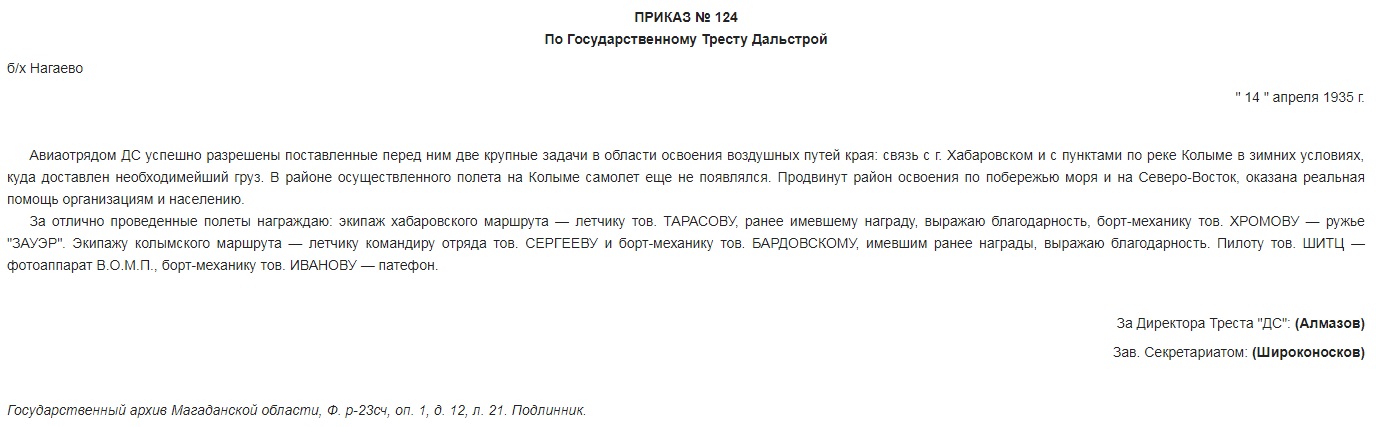 ПРИКАЗ № 124
По Государственному Тресту Дальстрой

б/х Нагаево

" 14 " апреля 1935 г.

Авиаотрядом ДС успешно разрешены поставленные перед ним две крупные задачи в области освоения воздушных путей края: связь с г. Хабаровском и с пунктами по реке Колыме в зимних условиях, куда доставлен необходимейший груз. В районе осуществленного полета на Колыме самолет еще не появлялся. Продвинут район освоения по побережью моря и на Северо-Восток, оказана реальная помощь организациям и населению.

За отлично проведенные полеты награждаю: экипаж хабаровского маршрута — летчику тов. ТАРАСОВУ, ранее имевшему награду, выражаю благодарность, борт-механику тов. ХРОМОВУ — ружье "ЗАУЭР". Экипажу колымского маршрута — летчику командиру отряда тов. СЕРГЕЕВУ и борт-механику тов. БАРДОВСКОМУ, имевшим ранее награды, выражаю благодарность. Пилоту тов. ШИТЦ — фотоаппарат В.О.М.П., борт-механику тов. ИВАНОВУ — патефон.

За Директора Треста "ДС": (Алмазов)

Зав. Секретариатом: (Широконосков)

Государственный архив Магаданской области, Ф. р-23сч, оп. 1, д. 12, л. 21. Подлинник.